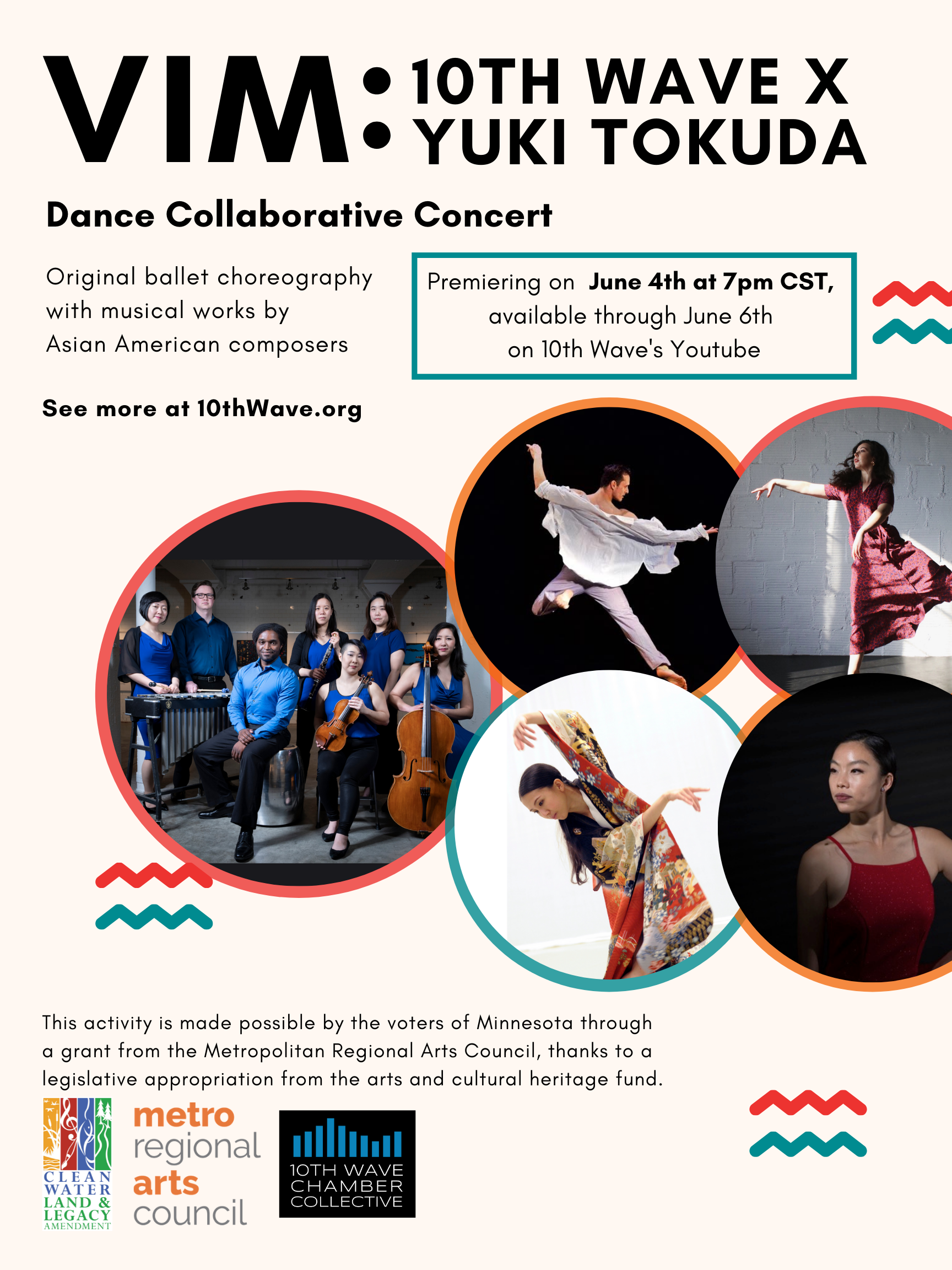 VIM: 10TH WAVE X YUKI TOKUDA

Dance Collaborative Concert

Original ballet choreography with musical works by Asian American composers

Premiering on June 4th at 7pm CST, available through June 6th on 10th Wave's Youtube

See more at 10thWave.org

This activity is made possible by the voters of Minnesota through a grant from the Metropolitan Regional Arts Council, thanks to a legislative appropriation from the arts and cultural heritage fund.

CLEAN WATER LAND & LEGACY AMENDMENT

metro regional arts council

10TH WAVE CHAMBER COLLECTIVE